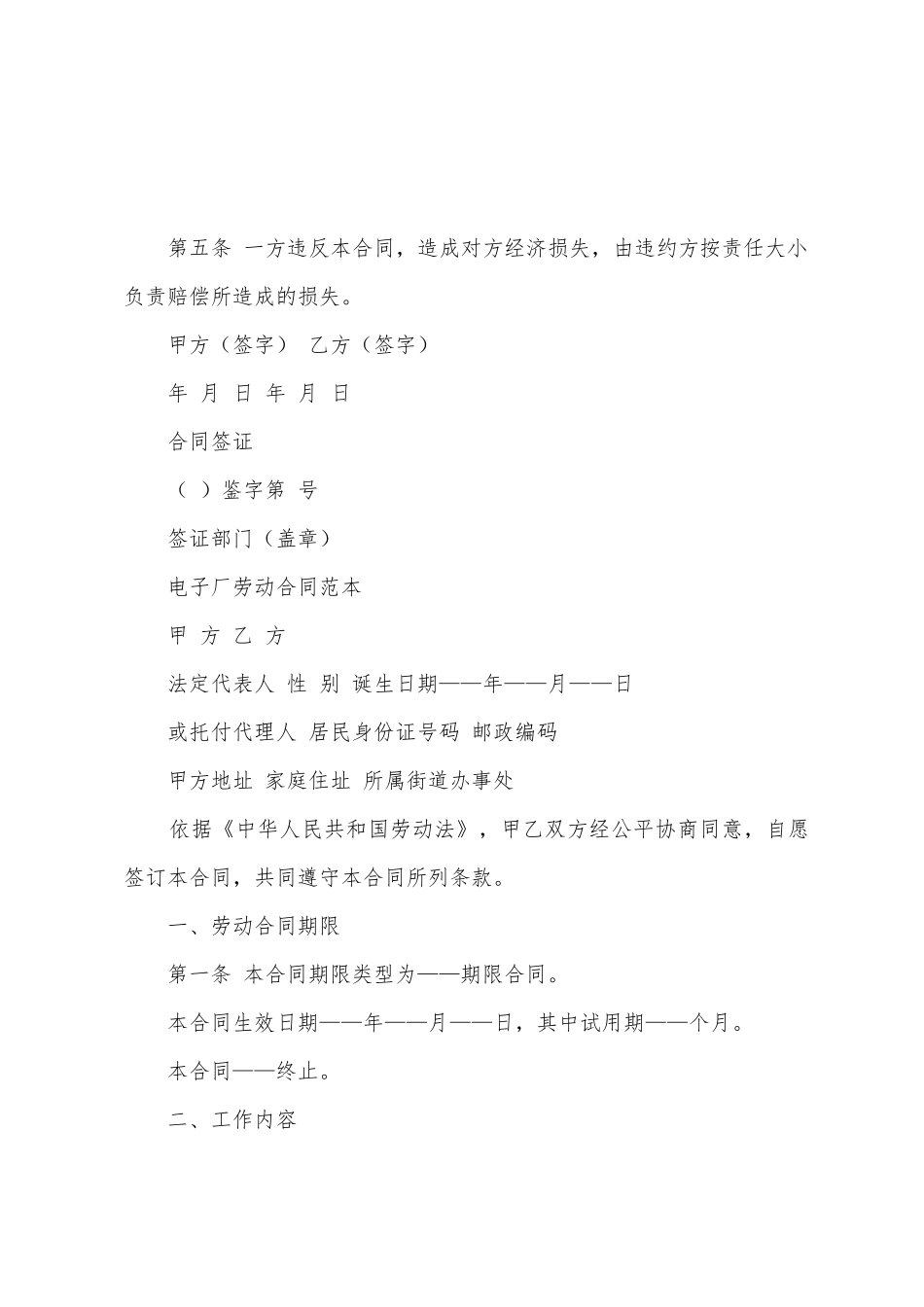 第五条 一方违反本合同，造成对方经济损失，由违约方按责任大小负责赔偿所造成的损失。

甲方（签字） 乙方（签字）

年 月 日 年 月 日

合同签证

（ ）鉴字第 号

签证部门（盖章）

电子厂劳动合同范本

甲 方 乙 方

法定代表人 性 别 诞生日期——年——月——日

或托付代理人 居民身份证号码 邮政编码

甲方地址 家庭住址 所属街道办事处

依据《中华人民共和国劳动法》，甲乙双方经公平协商同意，自愿签订本合同，共同遵守本合同所列条款。

一、劳动合同期限

第一条 本合同期限类型为——期限合同。

本合同生效日期——年——月——日，其中试用期——个月。

本合同——终止。

二、工作内容